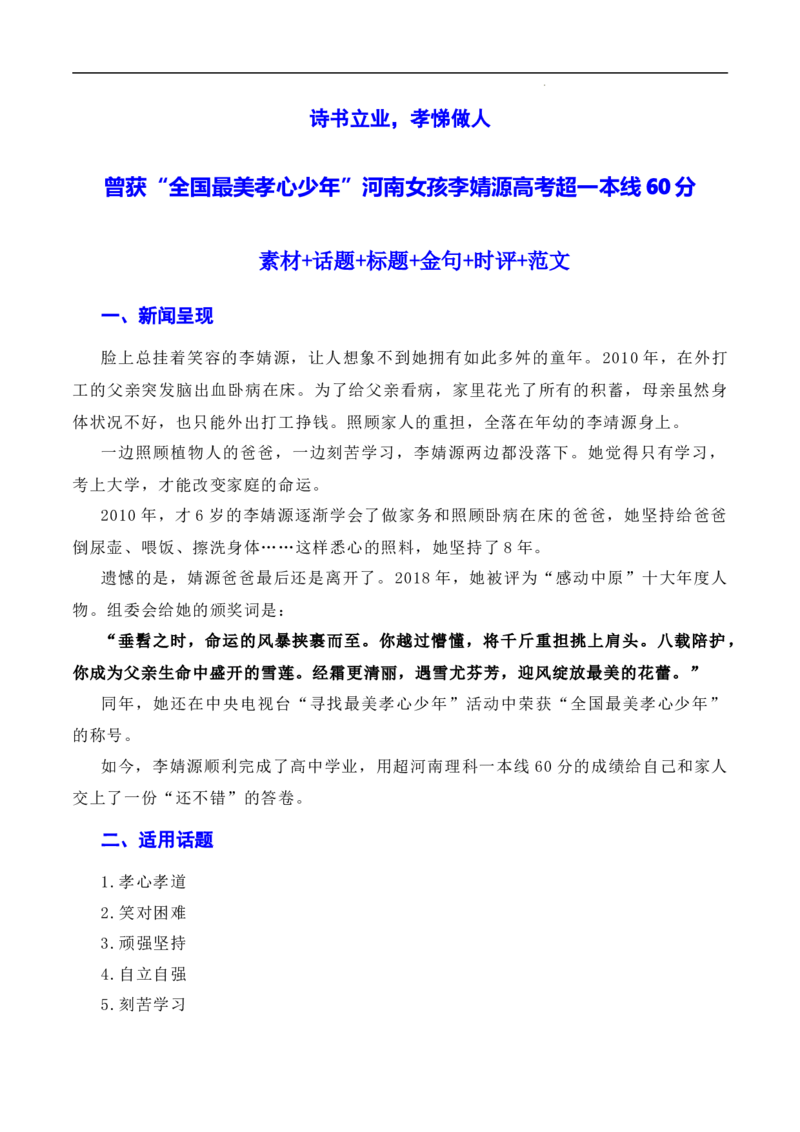 诗书立业，孝悌做人

曾获“全国最美孝心少年”河南女孩李婧源高考超一本线60分

素材+话题+标题+金句+时评+范文

一、新闻呈现

脸上总挂着笑容的李婧源，让人想象不到她拥有如此多舛的童年。2010年，在外打工的父亲突发脑出血卧病在床。为了给父亲看病，家里花光了所有的积蓄，母亲虽然身体状况不好，也只能外出打工挣钱。照顾家人的重担，全落在年幼的李靖源身上。

一边照顾植物人的爸爸，一边刻苦学习，李婧源两边都没落下。她觉得只有学习，考上大学，才能改变家庭的命运。

2010年，才6岁的李婧源逐渐学会了做家务和照顾卧病在床的爸爸，她坚持给爸爸倒尿壶、喂饭、擦洗身体……这样悉心的照料，她坚持了8年。

遗憾的是，婧源爸爸最后还是离开了。2018年，她被评为“感动中原”十大年度人物。组委会给她的颁奖词是：

“垂髫之时，命运的风暴挟裹而至。你越过懵懂，将千斤重担挑上肩头。八载陪护，你成为父亲生命中盛开的雪莲。经霜更清丽，遇雪尤芬芳，迎风绽放最美的花蕾。”

同年，她还在中央电视台“寻找最美孝心少年”活动中荣获“全国最美孝心少年”的称号。

如今，李婧源顺利完成了高中学业，用超河南理科一本线60分的成绩给自己和家人交上了一份“还不错”的答卷。

二、适用话题

1.孝心孝道
2.笑对困难
3.顽强坚持
4.自立自强
5.刻苦学习